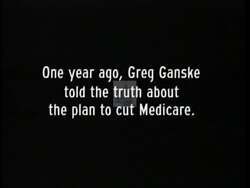 One year ago, Greg Ganske told the truth about the plan to cut Medicare.